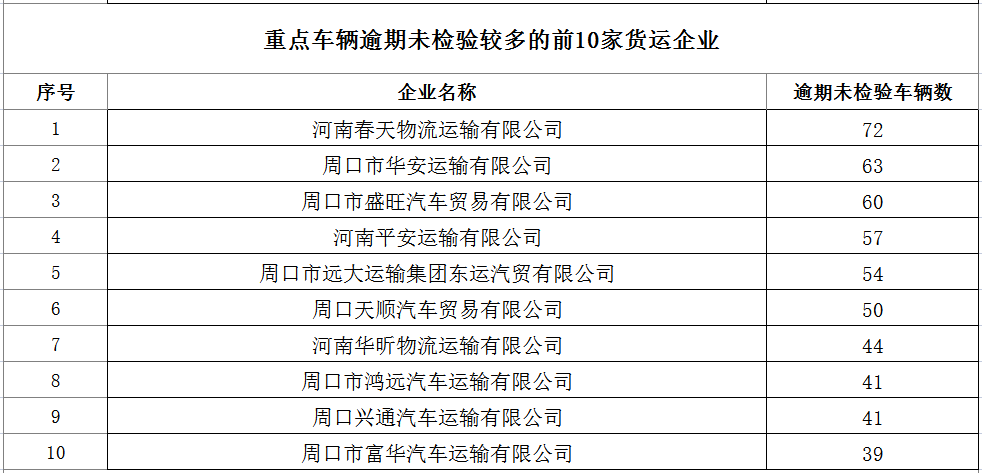 重点车辆逾期未检验较多的前10家货运企业

| 序号 | 企业名称 | 逾期未检验车辆数 |
|---|---|---|
| 1 | 河南春天物流运输有限公司 | 72 |
| 2 | 周口市华安运输有限公司 | 63 |
| 3 | 周口市盛旺汽车贸易有限公司 | 60 |
| 4 | 河南平安运输有限公司 | 57 |
| 5 | 周口市远大运输集团东运汽贸有限公司 | 54 |
| 6 | 周口天顺汽车贸易有限公司 | 50 |
| 7 | 河南华昕物流运输有限公司 | 44 |
| 8 | 周口市鸿远汽车运输有限公司 | 41 |
| 9 | 周口兴通汽车运输有限公司 | 41 |
| 10 | 周口市富华汽车运输有限公司 | 39 |